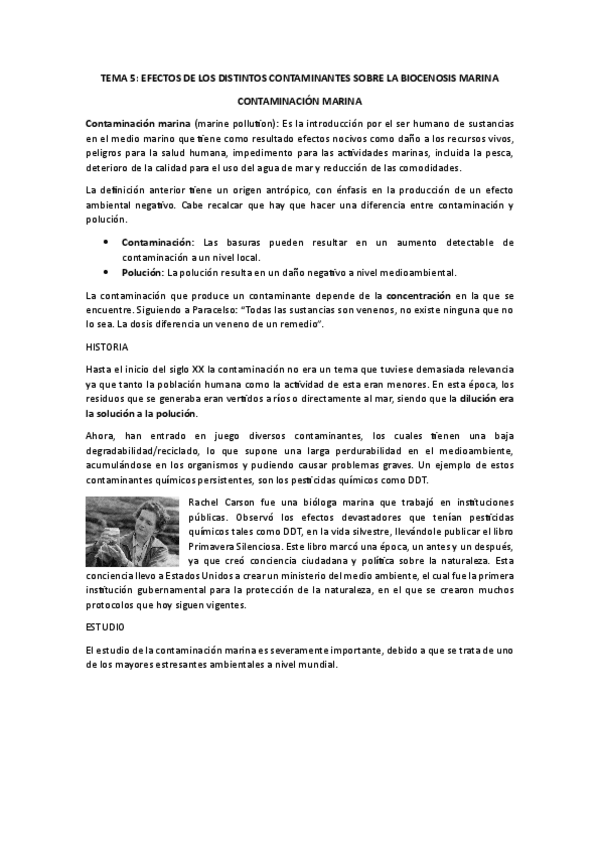 TEMA 5: EFECTOS DE LOS DISTINTOS CONTAMINANTES SOBRE LA BIOCENOSIS MARINA

CONTAMINACIÓN MARINA

Contaminación marina (marine pollution): Es la introducción por el ser humano de sustancias en el medio marino que tiene como resultado efectos nocivos como daño a los recursos vivos, peligros para la salud humana, impedimento para las actividades marinas, incluida la pesca, deterioro de la calidad para el uso del agua de mar y reducción de las comodidades.

La definición anterior tiene un origen antrópico, con énfasis en la producción de un efecto ambiental negativo. Cabe recalcar que hay que hacer una diferencia entre contaminación y polución.

• Contaminación: Las basuras pueden resultar en un aumento detectable de contaminación a un nivel local.
• Polución: La polución resulta en un daño negativo a nivel medioambiental.

La contaminación que produce un contaminante depende de la concentración en la que se encuentre. Siguiendo a Paracelso: "Todas las sustancias son venenos, no existe ninguna que no lo sea. La dosis diferencia un veneno de un remedio".

HISTORIA

Hasta el inicio del siglo XX la contaminación no era un tema que tuviese demasiada relevancia ya que tanto la población humana como la actividad de esta eran menores. En esta época, los residuos que se generaba eran vertidos a ríos o directamente al mar, siendo que la dilución era la solución a la polución.

Ahora, han entrado en juego diversos contaminantes, los cuales tienen una baja degradabilidad/reciclado, lo que supone una larga perdurabilidad en el medioambiente, acumulándose en los organismos y pudiendo causar problemas graves. Un ejemplo de estos contaminantes químicos persistentes, son los pesticidas químicos como DDT.

Rachel Carson fue una bióloga marina que trabajó en instituciones públicas. Observó los efectos devastadores que tenían pesticidas químicos tales como DDT, en la vida silvestre, llevándole publicar el libro Primavera Silenciosa. Este libro marcó una época, un antes y un después, ya que creó conciencia ciudadana y política sobre la naturaleza. Esta conciencia llevo a Estados Unidos a crear un ministerio del medio ambiente, el cual fue la primera institución gubernamental para la protección de la naturaleza, en el que se crearon muchos protocolos que hoy siguen vigentes.

ESTUDIO

El estudio de la contaminación marina es severamente importante, debido a que se trata de uno de los mayores estresantes ambientales a nivel mundial.